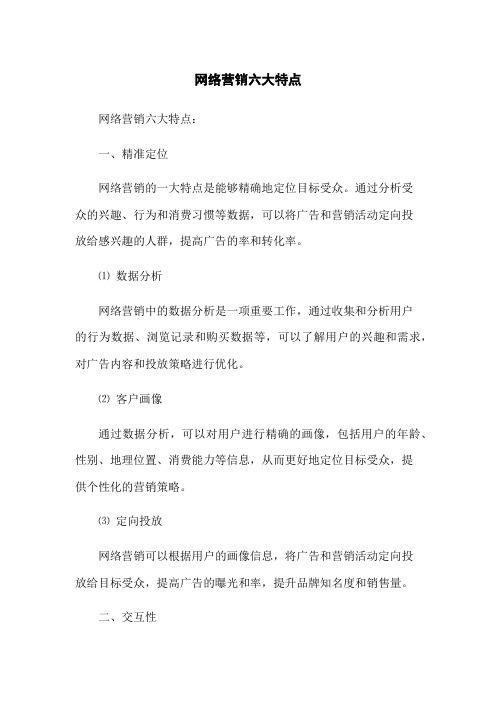 网络营销六大特点

网络营销六大特点：

一、精准定位

网络营销的一大特点是能够精确地定位目标受众。通过分析受众的兴趣、行为和消费习惯等数据，可以将广告和营销活动定向投放给感兴趣的人群，提高广告的率和转化率。

⑴ 数据分析

网络营销中的数据分析是一项重要工作，通过收集和分析用户的行为数据、浏览记录和购买数据等，可以了解用户的兴趣和需求，对广告内容和投放策略进行优化。

⑵ 客户画像

通过数据分析，可以对用户进行精确的画像，包括用户的年龄、性别、地理位置、消费能力等信息，从而更好地定位目标受众，提供个性化的营销策略。

⑶ 定向投放

网络营销可以根据用户的画像信息，将广告和营销活动定向投放给目标受众，提高广告的曝光和率，提升品牌知名度和销售量。

二、交互性